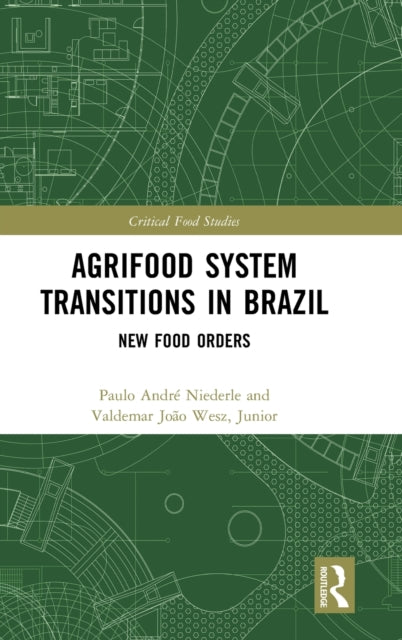 Critical Food Studies

AGRIFOOD SYSTEM TRANSITIONS IN BRAZIL

NEW FOOD ORDERS

Paulo André Niederle and Valdemar João Wesz, Junior

ROUTLEDGE